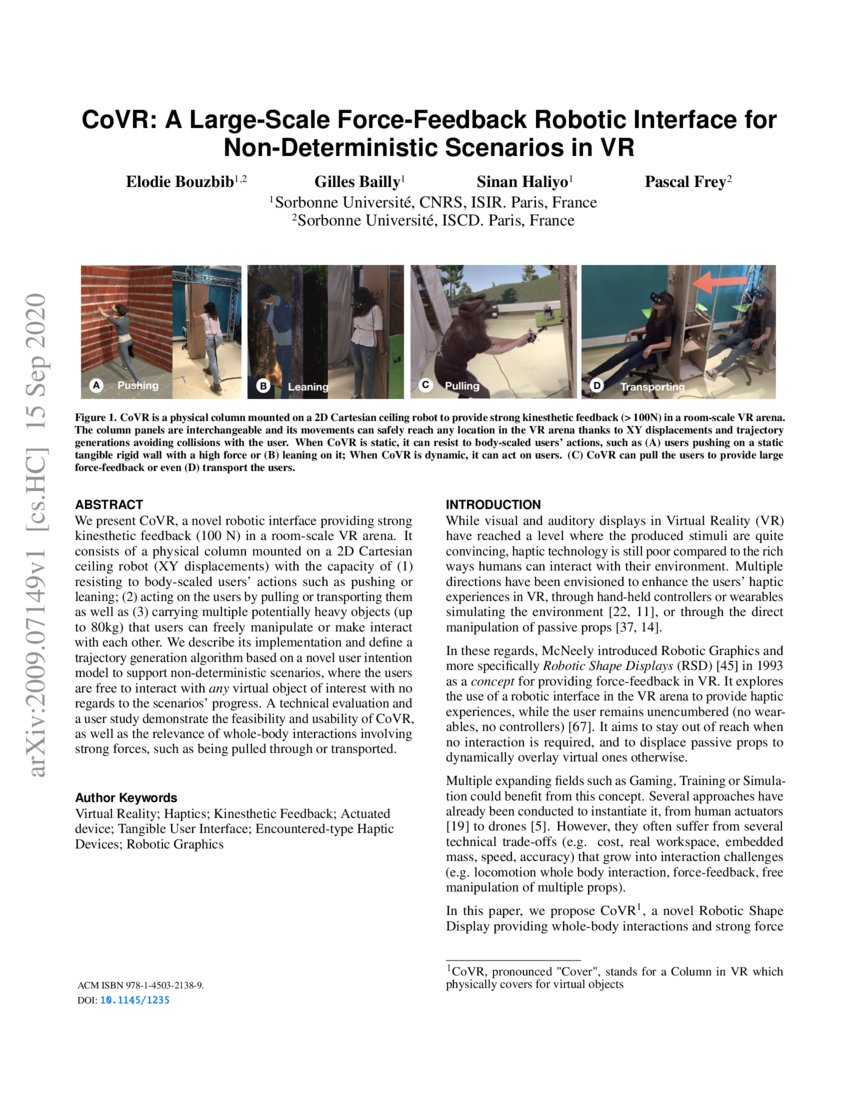 arXiv:2009.07149v1 [cs.HC] 15 Sep 2020

CoVR: A Large-Scale Force-Feedback Robotic Interface for Non-Deterministic Scenarios in VR

Elodie Bouzbib$^{1,2}$ Gilles Bailly$^{1}$ Sinan Haliyo$^{1}$ Pascal Frey$^{2}$
$^{1}$Sorbonne Université, CNRS, ISIR. Paris, France
$^{2}$Sorbonne Université, ISCD. Paris, France

A Pushing B Leaning C Pulling D Transporting

Figure 1. CoVR is a physical column mounted on a 2D Cartesian ceiling robot to provide strong kinesthetic feedback (> 100N) in a room-scale VR arena. The column panels are interchangeable and its movements can safely reach any location in the VR arena thanks to XY displacements and trajectory generations avoiding collisions with the user. When CoVR is static, it can resist to body-scaled users' actions, such as (A) users pushing on a static tangible rigid wall with a high force or (B) leaning on it; When CoVR is dynamic, it can act on users. (C) CoVR can pull the users to provide large force-feedback or even (D) transport the users.

ABSTRACT
We present CoVR, a novel robotic interface providing strong kinesthetic feedback (100 N) in a room-scale VR arena. It consists of a physical column mounted on a 2D Cartesian ceiling robot (XY displacements) with the capacity of (1) resisting to body-scaled users' actions such as pushing or leaning; (2) acting on the users by pulling or transporting them as well as (3) carrying multiple potentially heavy objects (up to 80kg) that users can freely manipulate or make interact with each other. We describe its implementation and define a trajectory generation algorithm based on a novel user intention model to support non-deterministic scenarios, where the users are free to interact with any virtual object of interest with no regards to the scenarios' progress. A technical evaluation and a user study demonstrate the feasibility and usability of CoVR, as well as the relevance of whole-body interactions involving strong forces, such as being pulled through or transported.

Author Keywords
Virtual Reality; Haptics; Kinesthetic Feedback; Actuated device; Tangible User Interface; Encountered-type Haptic Devices; Robotic Graphics

ACM ISBN 978-1-4503-2138-9.
DOI: 10.1145/1235

INTRODUCTION
While visual and auditory displays in Virtual Reality (VR) have reached a level where the produced stimuli are quite convincing, haptic technology is still poor compared to the rich ways humans can interact with their environment. Multiple directions have been envisioned to enhance the users' haptic experiences in VR, through hand-held controllers or wearables simulating the environment [22, 11], or through the direct manipulation of passive props [37, 14].

In these regards, McNeely introduced Robotic Graphics and more specifically Robotic Shape Displays (RSD) [45] in 1993 as a concept for providing force-feedback in VR. It explores the use of a robotic interface in the VR arena to provide haptic experiences, while the user remains unencumbered (no wearables, no controllers) [67]. It aims to stay out of reach when no interaction is required, and to displace passive props to dynamically overlay virtual ones otherwise.

Multiple expanding fields such as Gaming, Training or Simulation could benefit from this concept. Several approaches have already been conducted to instantiate it, from human actuators [19] to drones [5]. However, they often suffer from several technical trade-offs (e.g. cost, real workspace, embedded mass, speed, accuracy) that grow into interaction challenges (e.g. locomotion whole body interaction, force-feedback, free manipulation of multiple props).

In this paper, we propose CoVR$^{1}$, a novel Robotic Shape Display providing whole-body interactions and strong force

$^{1}$CoVR, pronounced "Cover", stands for a Column in VR which physically covers for virtual objects